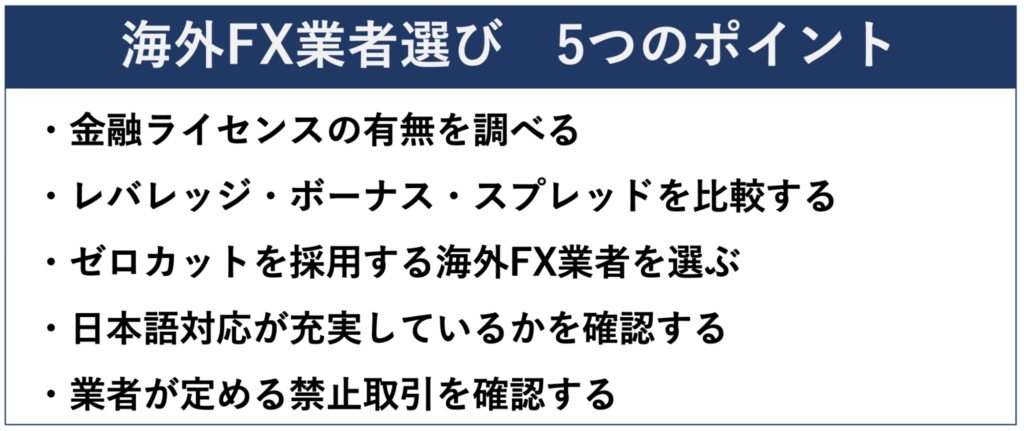 海外FX業者選び　5つのポイント

・金融ライセンスの有無を調べる

・レバレッジ・ボーナス・スプレッドを比較する

・ゼロカットを採用する海外FX業者を選ぶ

・日本語対応が充実しているかを確認する

・業者が定める禁止取引を確認する